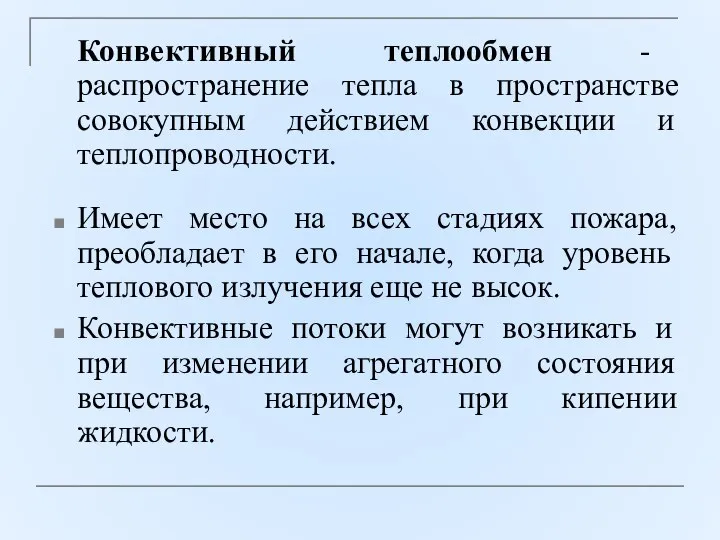 Конвективный теплообмен - распространение тепла в пространстве совокупным действием конвекции и теплопроводности.

Имеет место на всех стадиях пожара, преобладает в его начале, когда уровень теплового излучения еще не высок.

Конвективные потоки могут возникать и при изменении агрегатного состояния вещества, например, при кипении жидкости.